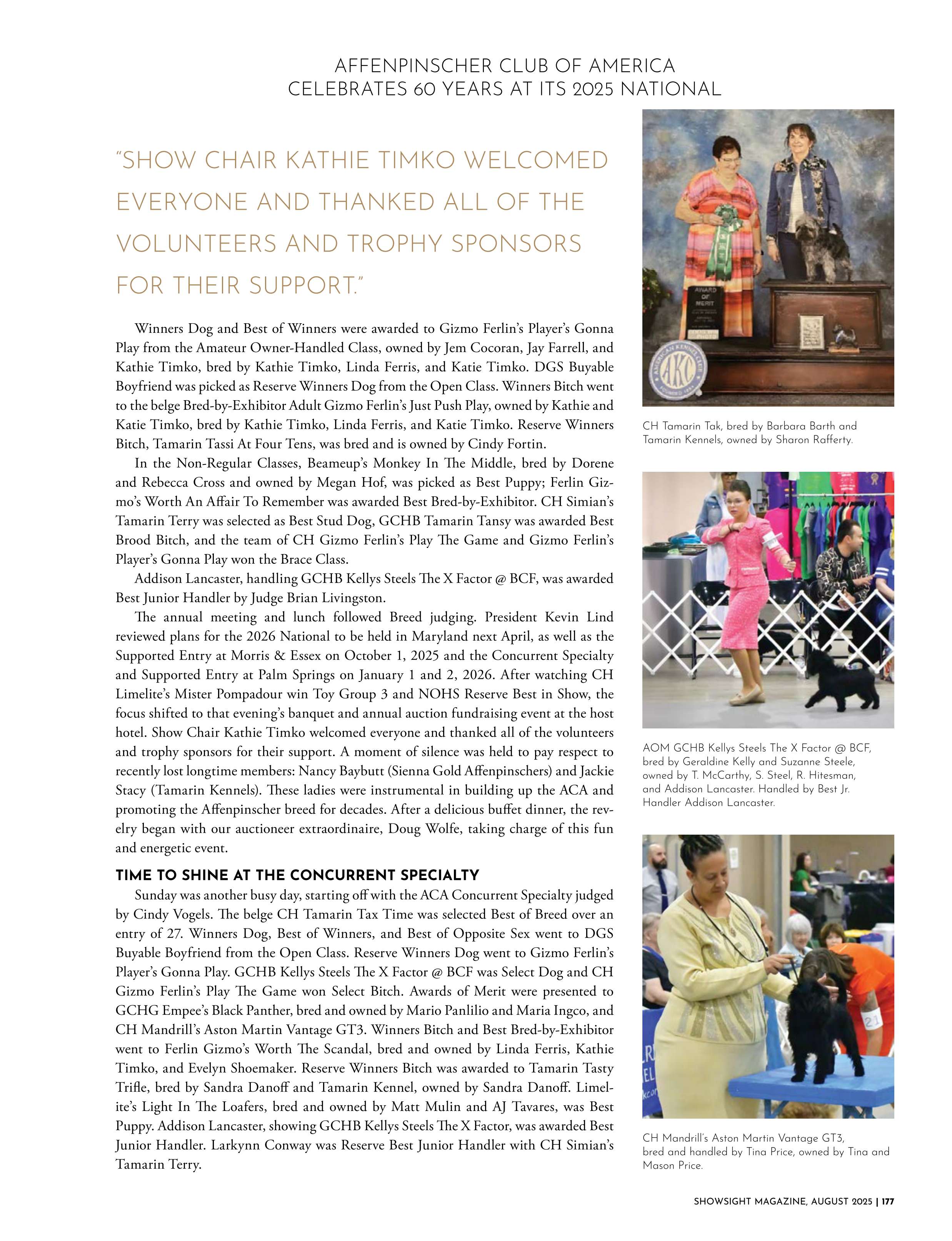 AFFENPINSCHER CLUB OF AMERICA
CELEBRATES 60 YEARS AT ITS 2025 NATIONAL

"SHOW CHAIR KATHIE TIMKO WELCOMED EVERYONE AND THANKED ALL OF THE VOLUNTEERS AND TROPHY SPONSORS FOR THEIR SUPPORT."

Winners Dog and Best of Winners were awarded to Gizmo Ferlin's Player's Gonna Play from the Amateur Owner-Handled Class, owned by Jem Cocoran, Jay Farrell, and Kathie Timko, bred by Kathie Timko, Linda Ferris, and Katie Timko. DGS Buyable Boyfriend was picked as Reserve Winners Dog from the Open Class. Winners Bitch went to the belge Bred-by-Exhibitor Adult Gizmo Ferlin's Just Push Play, owned by Kathie and Katie Timko, bred by Kathie Timko, Linda Ferris, and Katie Timko. Reserve Winners Bitch, Tamarin Tassi At Four Tens, was bred and is owned by Cindy Fortin.

In the Non-Regular Classes, Beameup's Monkey In The Middle, bred by Dorene and Rebecca Cross and owned by Megan Hof, was picked as Best Puppy; Ferlin Gizmo's Worth An Affair To Remember was awarded Best Bred-by-Exhibitor. CH Simian's Tamarin Terry was selected as Best Stud Dog, GCHB Tamarin Tansy was awarded Best Brood Bitch, and the team of CH Gizmo Ferlin's Play The Game and Gizmo Ferlin's Player's Gonna Play won the Brace Class.

Addison Lancaster, handling GCHB Kellys Steels The X Factor @ BCF, was awarded Best Junior Handler by Judge Brian Livingston.

The annual meeting and lunch followed Breed judging. President Kevin Lind reviewed plans for the 2026 National to be held in Maryland next April, as well as the Supported Entry at Morris & Essex on October 1, 2025 and the Concurrent Specialty and Supported Entry at Palm Springs on January 1 and 2, 2026. After watching CH Limelite's Mister Pompadour win Toy Group 3 and NOHS Reserve Best in Show, the focus shifted to that evening's banquet and annual auction fundraising event at the host hotel. Show Chair Kathie Timko welcomed everyone and thanked all of the volunteers and trophy sponsors for their support. A moment of silence was held to pay respect to recently lost longtime members: Nancy Baybutt (Sienna Gold Affenpinschers) and Jackie Stacy (Tamarin Kennels). These ladies were instrumental in building up the ACA and promoting the Affenpinscher breed for decades. After a delicious buffet dinner, the revelry began with our auctioneer extraordinaire, Doug Wolfe, taking charge of this fun and energetic event.

TIME TO SHINE AT THE CONCURRENT SPECIALTY

Sunday was another busy day, starting off with the ACA Concurrent Specialty judged by Cindy Vogels. The belge CH Tamarin Tax Time was selected Best of Breed over an entry of 27. Winners Dog, Best of Winners, and Best of Opposite Sex went to DGS Buyable Boyfriend from the Open Class. Reserve Winners Dog went to Gizmo Ferlin's Player's Gonna Play. GCHB Kellys Steels The X Factor @ BCF was Select Dog and CH Gizmo Ferlin's Play The Game won Select Bitch. Awards of Merit were presented to GCHG Empee's Black Panther, bred and owned by Mario Panlilio and Maria Ingco, and CH Mandrill's Aston Martin Vantage GT3. Winners Bitch and Best Bred-by-Exhibitor went to Ferlin Gizmo's Worth The Scandal, bred and owned by Linda Ferris, Kathie Timko, and Evelyn Shoemaker. Reserve Winners Bitch was awarded to Tamarin Tasty Trifle, bred by Sandra Danoff and Tamarin Kennel, owned by Sandra Danoff. Limelite's Light In The Loafers, bred and owned by Matt Mulin and AJ Tavares, was Best Puppy. Addison Lancaster, showing GCHB Kellys Steels The X Factor, was awarded Best Junior Handler. Larkynn Conway was Reserve Best Junior Handler with CH Simian's Tamarin Terry.

AWARD OF MERIT

AMERICAN KENNEL CLUB AKC

CH Tamarin Tak, bred by Barbara Barth and Tamarin Kennels, owned by Sharon Rafferty.

AOM GCHB Kellys Steels The X Factor @ BCF, bred by Geraldine Kelly and Suzanne Steele, owned by T. McCarthy, S. Steel, R. Hitesman, and Addison Lancaster. Handled by Best Jr. Handler Addison Lancaster.

21

CH Mandrill's Aston Martin Vantage GT3, bred and handled by Tina Price, owned by Tina and Mason Price.

SHOWSIGHT MAGAZINE, AUGUST 2025 | 177